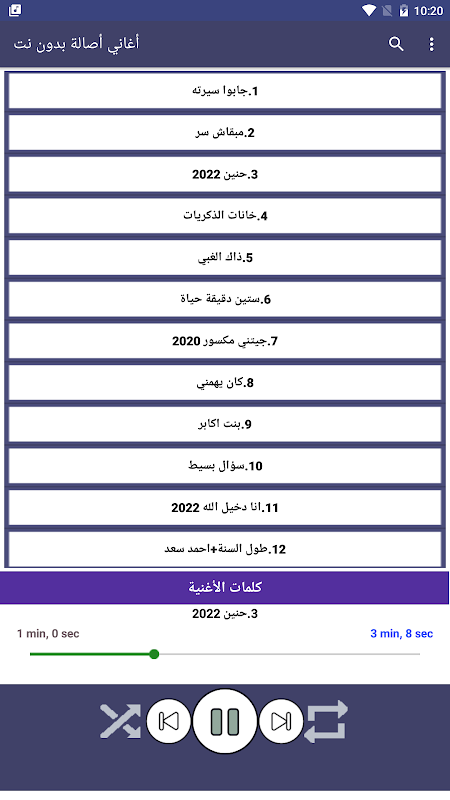 10:20

أغاني أصالة بدون نت

1.جابوا سيرته

2.مبقاش سر

3.حنين 2022

4.خانات الذكريات

5.ذاك الغبي

6.ستين دقيقة حياة

7.جيتني مكسور 2020

8.كان يهمني

9.بنت اكابر

10.سؤال بسيط

11.انا دخيل الله 2022

12.طول السنة+احمد سعد

كلمات الأغنية

3.حنين 2022

1 min, 0 sec

3 min, 8 sec